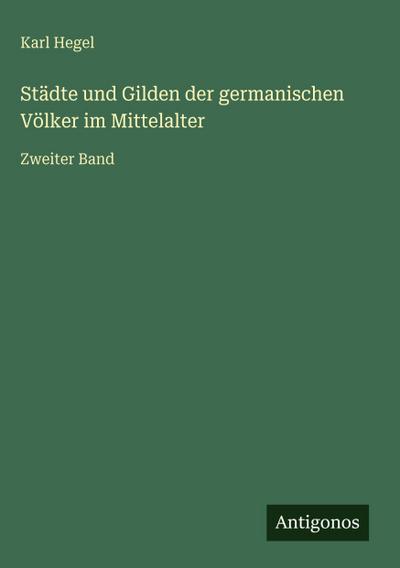 Karl Hegel

Städte und Gilden der germanischen Völker im Mittelalter

Zweiter Band

Antigonos